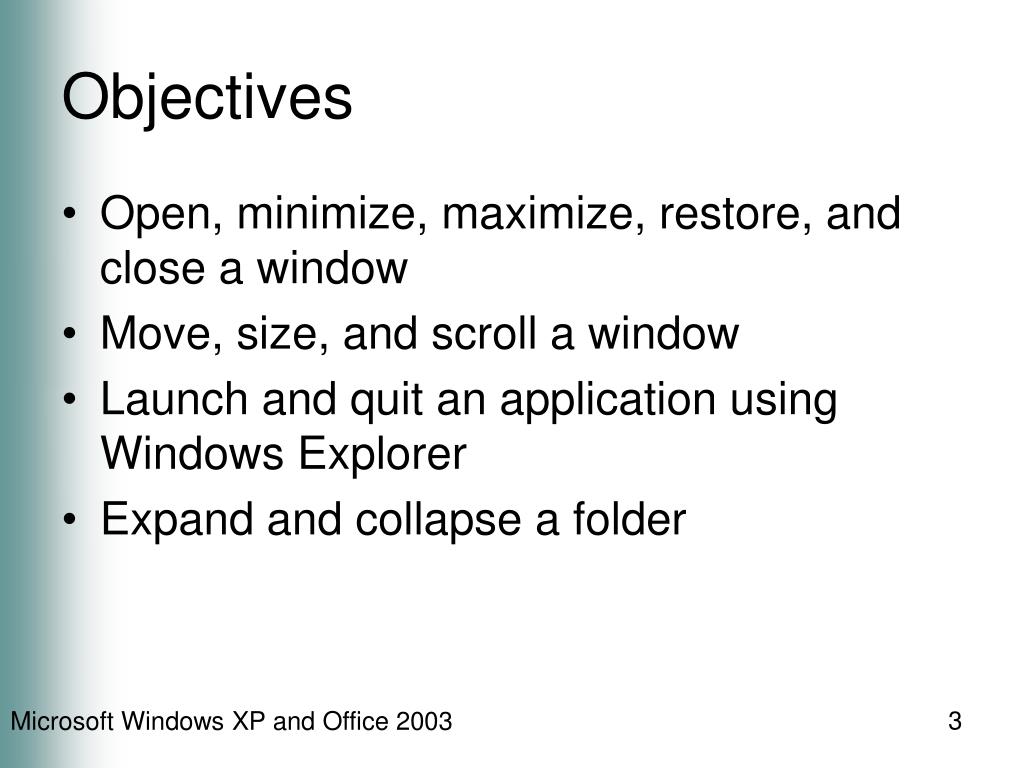 Objectives

• Open, minimize, maximize, restore, and close a window
• Move, size, and scroll a window
• Launch and quit an application using Windows Explorer
• Expand and collapse a folder

Microsoft Windows XP and Office 2003

3